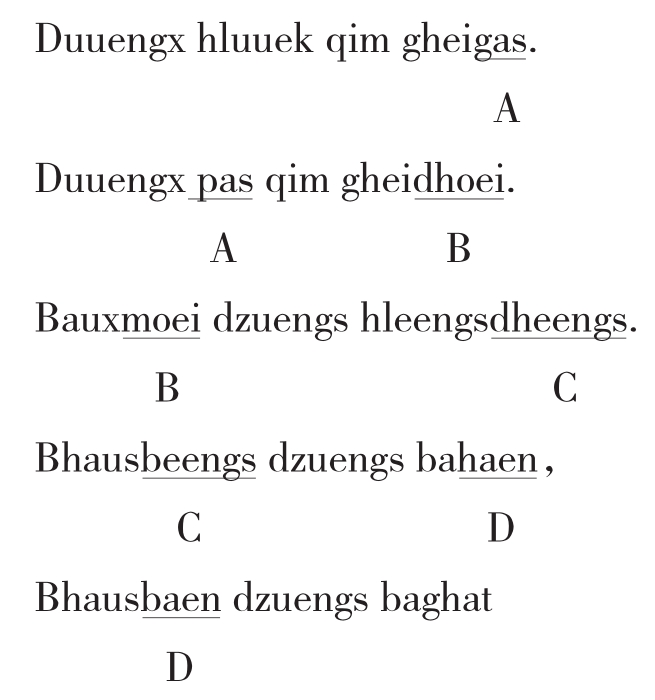 Duuengx hluuek qim gheigas.

A

Duuengx pas qim gheidhoei.

A B

Bauxmoei dzuengs hleengsdheengs.

B C

Bhausbeengs dzuengs bahaen,

C D

Bhausbaen dzuengs baghat

D